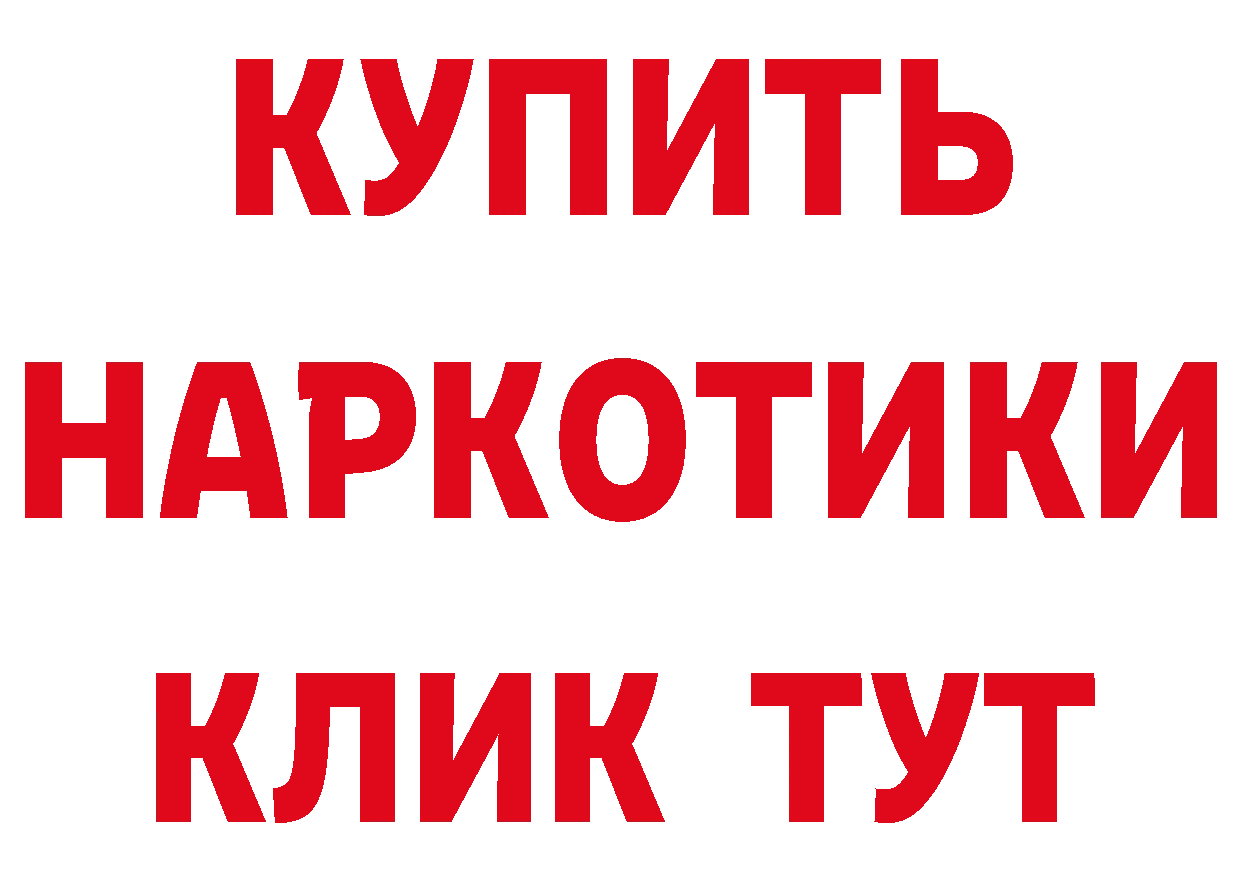 КУПИТЬ НАРКОТИКИ КЛИК ТУТ